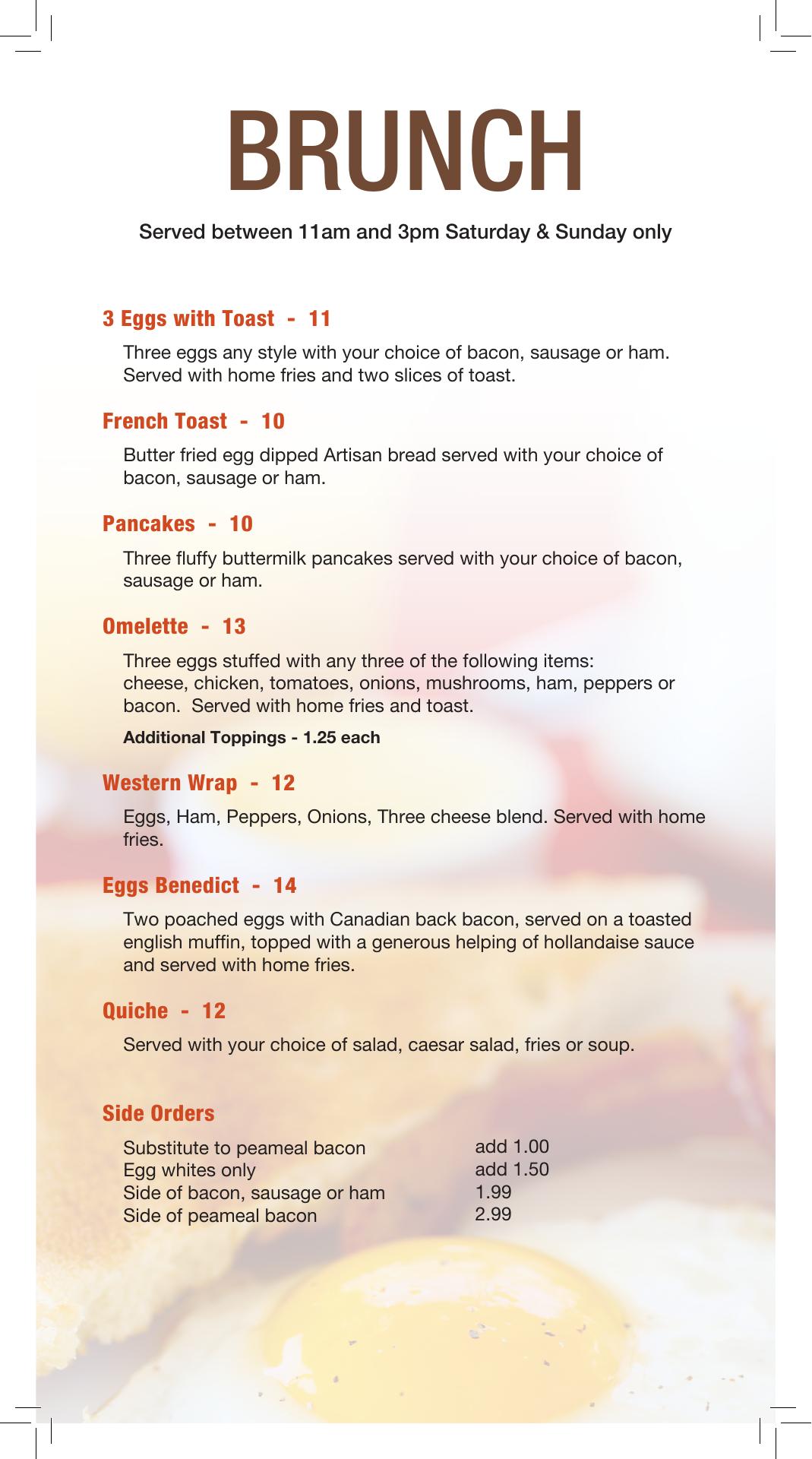 BRUNCH

Served between 11am and 3pm Saturday & Sunday only

3 Eggs with Toast - 11

Three eggs any style with your choice of bacon, sausage or ham. Served with home fries and two slices of toast.

French Toast - 10

Butter fried egg dipped Artisan bread served with your choice of bacon, sausage or ham.

Pancakes - 10

Three fluffy buttermilk pancakes served with your choice of bacon, sausage or ham.

Omelette - 13

Three eggs stuffed with any three of the following items: cheese, chicken, tomatoes, onions, mushrooms, ham, peppers or bacon. Served with home fries and toast.

Additional Toppings - 1.25 each

Western Wrap - 12

Eggs, Ham, Peppers, Onions, Three cheese blend. Served with home fries.

Eggs Benedict - 14

Two poached eggs with Canadian back bacon, served on a toasted english muffin, topped with a generous helping of hollandaise sauce and served with home fries.

Quiche - 12

Served with your choice of salad, caesar salad, fries or soup.

Side Orders

| Substitute to peameal bacon | add 1.00 |
|---|---|
| Egg whites only | add 1.50 |
| Side of bacon, sausage or ham | 1.99 |
| Side of peameal bacon | 2.99 |